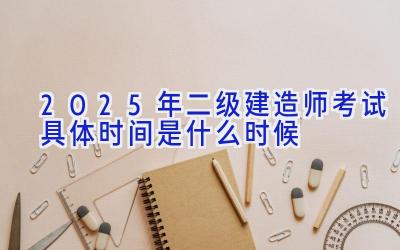 2025年二级建造师考试具体时间是什么时候